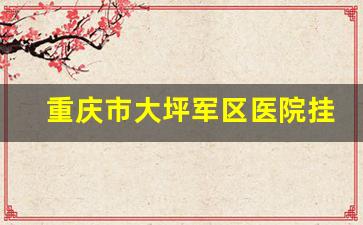 重庆市大坪军区医院挂